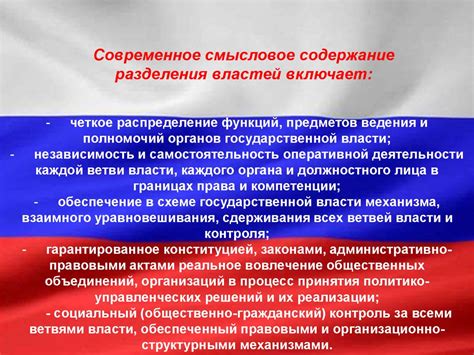 Современное смысловое содержание разделения властей включает:

- четкое распределение функций, предметов ведения и полномочий органов государственной власти;
- независимость и самостоятельность оперативной деятельности каждой ветви власти, каждого органа и должностного лица в границах права и компетенции;
- обеспечение в схеме государственной власти механизма, взаимного уравновешивания, сдерживания всех ветвей власти и контроля;
- гарантированное конституцией, законами, административно-правовыми актами реальное вовлечение общественных объединений, организаций в процесс принятия политико-управленческих решений и их реализации;
- социальный (общественно-гражданский) контроль за всеми ветвями власти, обеспеченный правовыми и организационно-структурными механизмами.